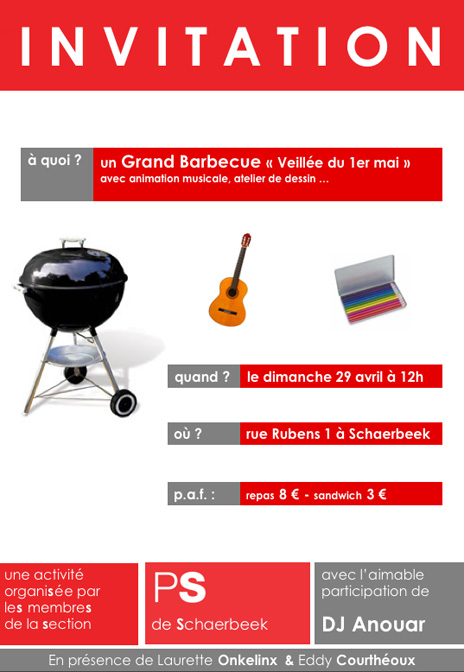 INVITATION

à quoi ?

un Grand Barbecue « Veillée du 1er mai »
avec animation musicale, atelier de dessin ...

quand ?

le dimanche 29 avril à 12h

où ?

rue Rubens 1 à Schaerbeek

p.a.f. :

repas 8 € - sandwich 3 €

une activité organisée par les membres de la section

PS
de Schaerbeek

avec l'aimable participation de

DJ Anouar

En présence de Laurette Onkelinx & Eddy Courthéoux